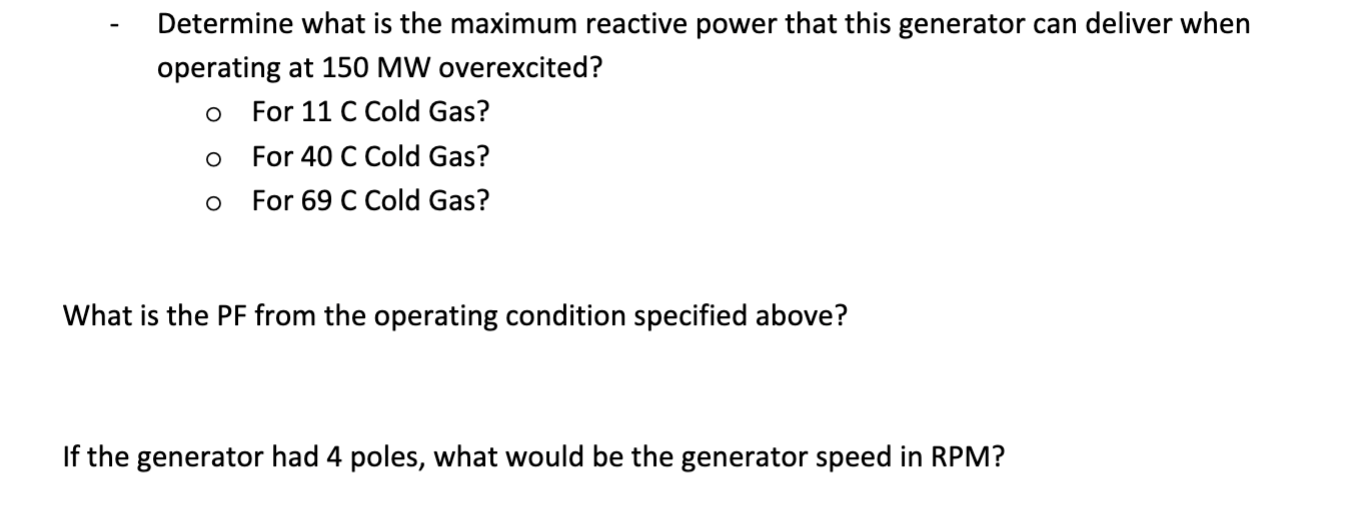 - Determine what is the maximum reactive power that this generator can deliver when operating at 150 MW overexcited?
  o For 11 C Cold Gas?
  o For 40 C Cold Gas?
  o For 69 C Cold Gas?

What is the PF from the operating condition specified above?

If the generator had 4 poles, what would be the generator speed in RPM?